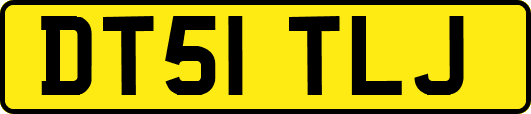 DT51 TLJ